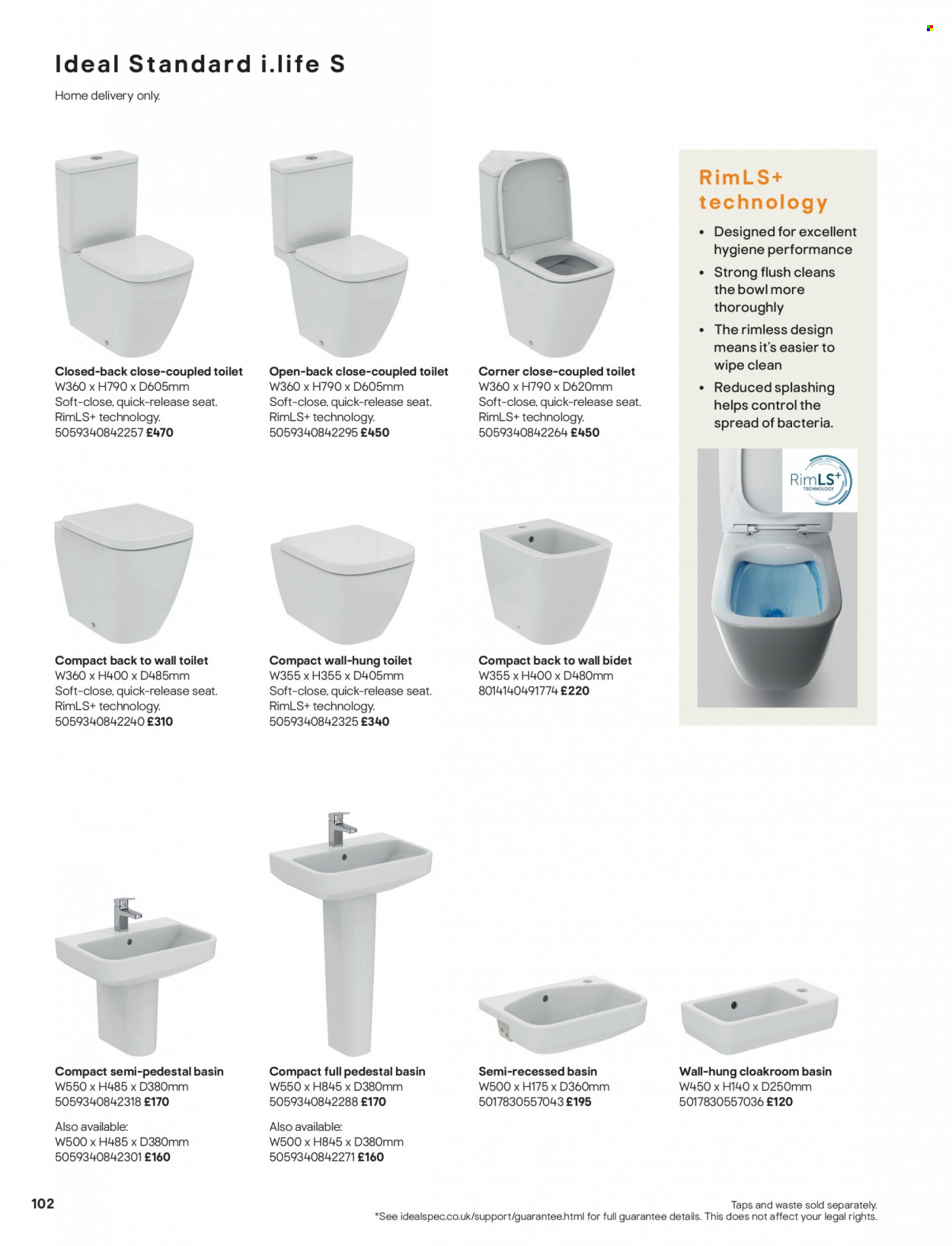 Ideal Standard i.life S

Home delivery only.

Closed-back close-coupled toilet
W360 x H790 x D605mm
Soft-close, quick-release seat.
RimLS+ technology.
5059340842257 £470

Open-back close-coupled toilet
W360 x H790 x D605mm
Soft-close, quick-release seat.
RimLS+ technology.
5059340842295 £450

Corner close-coupled toilet
W360 x H790 x D620mm
Soft-close, quick-release seat.
RimLS+ technology.
5059340842264 £450

RimLS+ technology

• Designed for excellent hygiene performance
• Strong flush cleans the bowl more thoroughly
• The rimless design means it's easier to wipe clean
• Reduced splashing helps control the spread of bacteria.

RimLS+ TECHNOLOGY

Compact back to wall toilet
W360 x H400 x D485mm
Soft-close, quick-release seat.
RimLS+ technology.
5059340842240 £310

Compact wall-hung toilet
W355 x H355 x D405mm
Soft-close, quick-release seat.
RimLS+ technology.
5059340842325 £340

Compact back to wall bidet
W355 x H400 x D480mm
8014140491774 £220

Compact semi-pedestal basin
W550 x H485 x D380mm
5059340842318 £170

Also available:
W500 x H485 x D380mm
5059340842301 £160

Compact full pedestal basin
W550 x H845 x D380mm
5059340842288 £170

Also available:
W500 x H845 x D380mm
5059340842271 £160

Semi-recessed basin
W500 x H175 x D360mm
5017830557043 £195

Wall-hung cloakroom basin
W450 x H140 x D250mm
5017830557036 £120

102

Taps and waste sold separately.
*See idealspec.co.uk/support/guarantee.html for full guarantee details. This does not affect your legal rights.